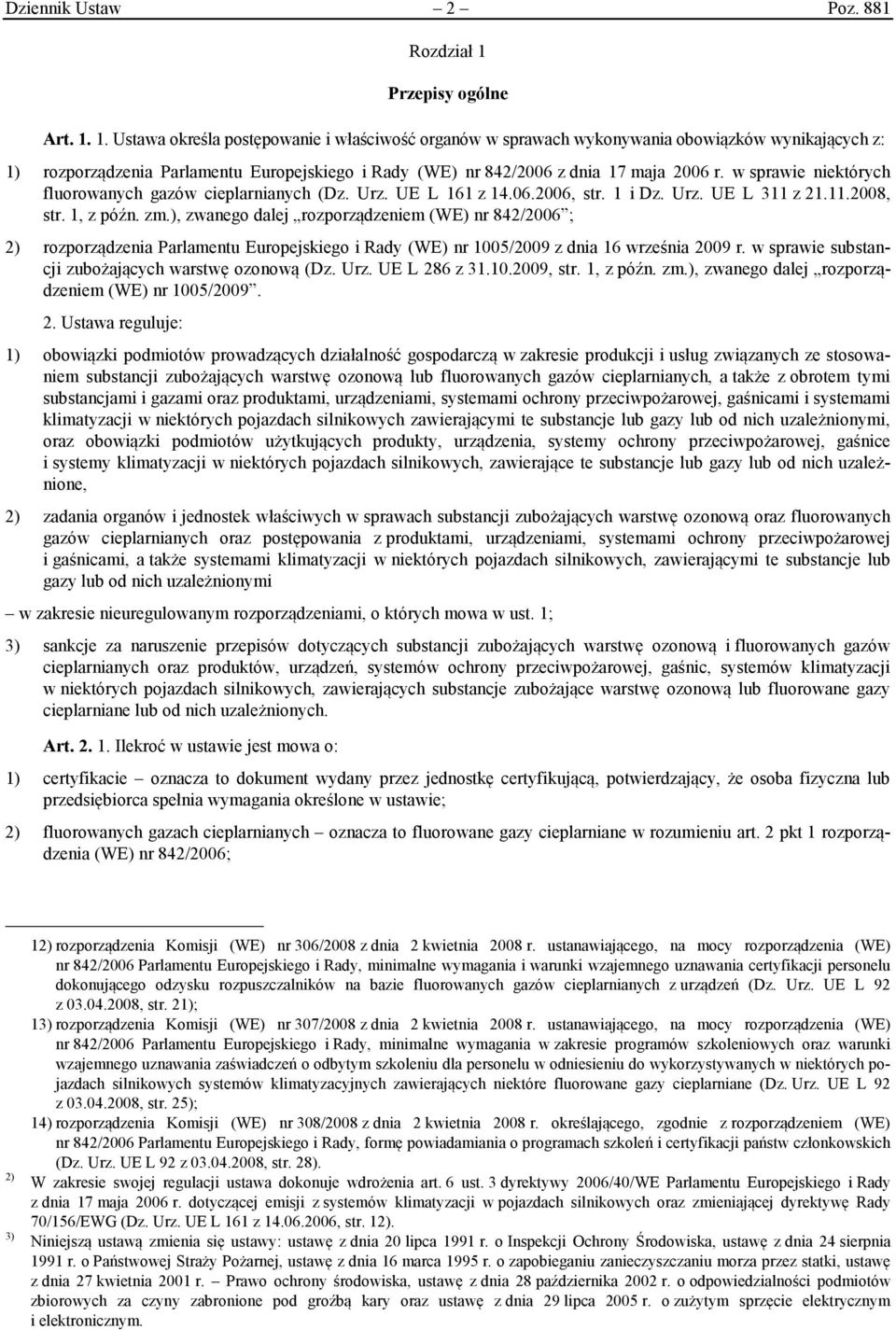 Dziennik Ustaw – 2 – Poz. 881

Rozdział 1

Przepisy ogólne

Art. 1. 1. Ustawa określa postępowanie i właściwość organów w sprawach wykonywania obowiązków wynikających z:

1) rozporządzenia Parlamentu Europejskiego i Rady (WE) nr 842/2006 z dnia 17 maja 2006 r. w sprawie niektórych fluorowanych gazów cieplarnianych (Dz. Urz. UE L 161 z 14.06.2006, str. 1 i Dz. Urz. UE L 311 z 21.11.2008, str. 1, z późn. zm.), zwanego dalej „rozporządzeniem (WE) nr 842/2006”;

2) rozporządzenia Parlamentu Europejskiego i Rady (WE) nr 1005/2009 z dnia 16 września 2009 r. w sprawie substancji zubożających warstwę ozonową (Dz. Urz. UE L 286 z 31.10.2009, str. 1, z późn. zm.), zwanego dalej „rozporządzeniem (WE) nr 1005/2009”.

2. Ustawa reguluje:

1) obowiązki podmiotów prowadzących działalność gospodarczą w zakresie produkcji i usług związanych ze stosowaniem substancji zubożających warstwę ozonową lub fluorowanych gazów cieplarnianych, a także z obrotem tymi substancjami i gazami oraz produktami, urządzeniami, systemami ochrony przeciwpożarowej, gaśnicami i systemami klimatyzacji w niektórych pojazdach silnikowych zawierającymi te substancje lub gazy lub od nich uzależnionymi, oraz obowiązki podmiotów użytkujących produkty, urządzenia, systemy ochrony przeciwpożarowej, gaśnice i systemy klimatyzacji w niektórych pojazdach silnikowych, zawierające te substancje lub gazy lub od nich uzależnione,

2) zadania organów i jednostek właściwych w sprawach substancji zubożających warstwę ozonową oraz fluorowanych gazów cieplarnianych oraz postępowania z produktami, urządzeniami, systemami ochrony przeciwpożarowej i gaśnicami, a także systemami klimatyzacji w niektórych pojazdach silnikowych, zawierającymi te substancje lub gazy lub od nich uzależnionymi

– w zakresie nieuregulowanym rozporządzeniami, o których mowa w ust. 1;

3) sankcje za naruszenie przepisów dotyczących substancji zubożających warstwę ozonową i fluorowanych gazów cieplarnianych oraz produktów, urządzeń, systemów ochrony przeciwpożarowej, gaśnic, systemów klimatyzacji w niektórych pojazdach silnikowych, zawierających substancje zubożające warstwę ozonową lub fluorowane gazy cieplarniane lub od nich uzależnionych.

Art. 2. 1. Ilekroć w ustawie jest mowa o:

1) certyfikacie – oznacza to dokument wydany przez jednostkę certyfikującą, potwierdzający, że osoba fizyczna lub przedsiębiorca spełnia wymagania określone w ustawie;

2) fluorowanych gazach cieplarnianych – oznacza to fluorowane gazy cieplarniane w rozumieniu art. 2 pkt 1 rozporządzenia (WE) nr 842/2006;

12) rozporządzenia Komisji (WE) nr 306/2008 z dnia 2 kwietnia 2008 r. ustanawiającego, na mocy rozporządzenia (WE) nr 842/2006 Parlamentu Europejskiego i Rady, minimalne wymagania i warunki wzajemnego uznawania certyfikacji personelu dokonującego odzysku rozpuszczalników na bazie fluorowanych gazów cieplarnianych z urządzeń (Dz. Urz. UE L 92 z 03.04.2008, str. 21);
13) rozporządzenia Komisji (WE) nr 307/2008 z dnia 2 kwietnia 2008 r. ustanawiającego, na mocy rozporządzenia (WE) nr 842/2006 Parlamentu Europejskiego i Rady, minimalne wymagania w zakresie programów szkoleniowych oraz warunki wzajemnego uznawania zaświadczeń o odbytym szkoleniu dla personelu w odniesieniu do wykorzystywanych w niektórych pojazdach silnikowych systemów klimatyzacyjnych zawierających niektóre fluorowane gazy cieplarniane (Dz. Urz. UE L 92 z 03.04.2008, str. 25);
14) rozporządzenia Komisji (WE) nr 308/2008 z dnia 2 kwietnia 2008 r. określającego, zgodnie z rozporządzeniem (WE) nr 842/2006 Parlamentu Europejskiego i Rady, formę powiadamiania o programach szkoleń i certyfikacji państw członkowskich (Dz. Urz. UE L 92 z 03.04.2008, str. 28).
2) W zakresie swojej regulacji ustawa dokonuje wdrożenia art. 6 ust. 3 dyrektywy 2006/40/WE Parlamentu Europejskiego i Rady z dnia 17 maja 2006 r. dotyczącej emisji z systemów klimatyzacji w pojazdach silnikowych oraz zmieniającej dyrektywę Rady 70/156/EWG (Dz. Urz. UE L 161 z 14.06.2006, str. 12).
3) Niniejszą ustawą zmienia się ustawy: ustawę z dnia 20 lipca 1991 r. o Inspekcji Ochrony Środowiska, ustawę z dnia 24 sierpnia 1991 r. o Państwowej Straży Pożarnej, ustawę z dnia 16 marca 1995 r. o zapobieganiu zanieczyszczaniu morza przez statki, ustawę z dnia 27 kwietnia 2001 r. – Prawo ochrony środowiska, ustawę z dnia 28 października 2002 r. o odpowiedzialności podmiotów zbiorowych za czyny zabronione pod groźbą kary oraz ustawę z dnia 29 lipca 2005 r. o zużytym sprzęcie elektrycznym i elektronicznym.